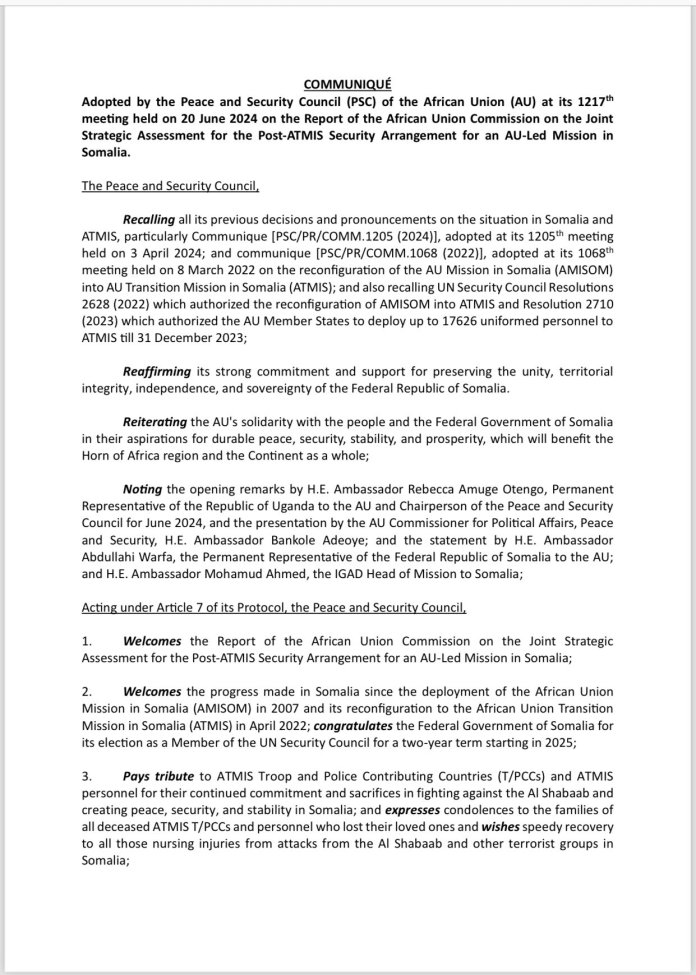 COMMUNIQUÉ

Adopted by the Peace and Security Council (PSC) of the African Union (AU) at its 1217$^{th}$ meeting held on 20 June 2024 on the Report of the African Union Commission on the Joint Strategic Assessment for the Post-ATMIS Security Arrangement for an AU-Led Mission in Somalia.

The Peace and Security Council,

Recalling all its previous decisions and pronouncements on the situation in Somalia and ATMIS, particularly Communique [PSC/PR/COMM.1205 (2024)], adopted at its 1205$^{th}$ meeting held on 3 April 2024; and communique [PSC/PR/COMM.1068 (2022)], adopted at its 1068$^{th}$ meeting held on 8 March 2022 on the reconfiguration of the AU Mission in Somalia (AMISOM) into AU Transition Mission in Somalia (ATMIS); and also recalling UN Security Council Resolutions 2628 (2022) which authorized the reconfiguration of AMISOM into ATMIS and Resolution 2710 (2023) which authorized the AU Member States to deploy up to 17626 uniformed personnel to ATMIS till 31 December 2023;

Reaffirming its strong commitment and support for preserving the unity, territorial integrity, independence, and sovereignty of the Federal Republic of Somalia.

Reiterating the AU's solidarity with the people and the Federal Government of Somalia in their aspirations for durable peace, security, stability, and prosperity, which will benefit the Horn of Africa region and the Continent as a whole;

Noting the opening remarks by H.E. Ambassador Rebecca Amuge Otengo, Permanent Representative of the Republic of Uganda to the AU and Chairperson of the Peace and Security Council for June 2024, and the presentation by the AU Commissioner for Political Affairs, Peace and Security, H.E. Ambassador Bankole Adeoye; and the statement by H.E. Ambassador Abdullahi Warfa, the Permanent Representative of the Federal Republic of Somalia to the AU; and H.E. Ambassador Mohamud Ahmed, the IGAD Head of Mission to Somalia;

Acting under Article 7 of its Protocol, the Peace and Security Council,

1. Welcomes the Report of the African Union Commission on the Joint Strategic Assessment for the Post-ATMIS Security Arrangement for an AU-Led Mission in Somalia;

2. Welcomes the progress made in Somalia since the deployment of the African Union Mission in Somalia (AMISOM) in 2007 and its reconfiguration to the African Union Transition Mission in Somalia (ATMIS) in April 2022; congratulates the Federal Government of Somalia for its election as a Member of the UN Security Council for a two-year term starting in 2025;

3. Pays tribute to ATMIS Troop and Police Contributing Countries (T/PCCs) and ATMIS personnel for their continued commitment and sacrifices in fighting against the Al Shabaab and creating peace, security, and stability in Somalia; and expresses condolences to the families of all deceased ATMIS T/PCCs and personnel who lost their loved ones and wishes speedy recovery to all those nursing injuries from attacks from the Al Shabaab and other terrorist groups in Somalia;